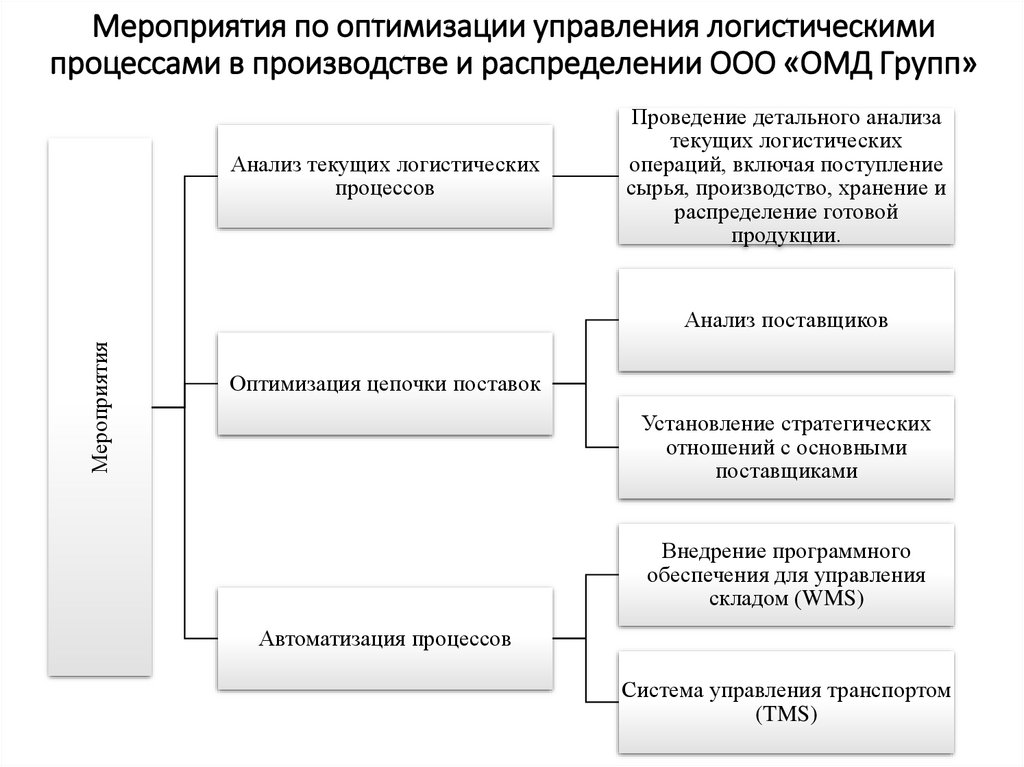 Мероприятия по оптимизации управления логистическими процессами в производстве и распределении ООО «ОМД Групп»

Мероприятия

Анализ текущих логистических процессов

Проведение детального анализа текущих логистических операций, включая поступление сырья, производство, хранение и распределение готовой продукции.

Оптимизация цепочки поставок

Анализ поставщиков

Установление стратегических отношений с основными поставщиками

Автоматизация процессов

Внедрение программного обеспечения для управления складом (WMS)

Система управления транспортом (TMS)